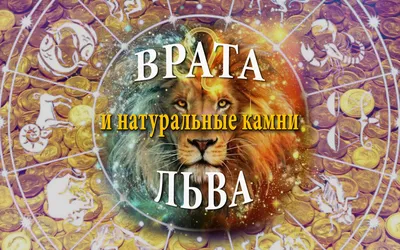 ВРАТА
и натуральные камни
ЛЬВА